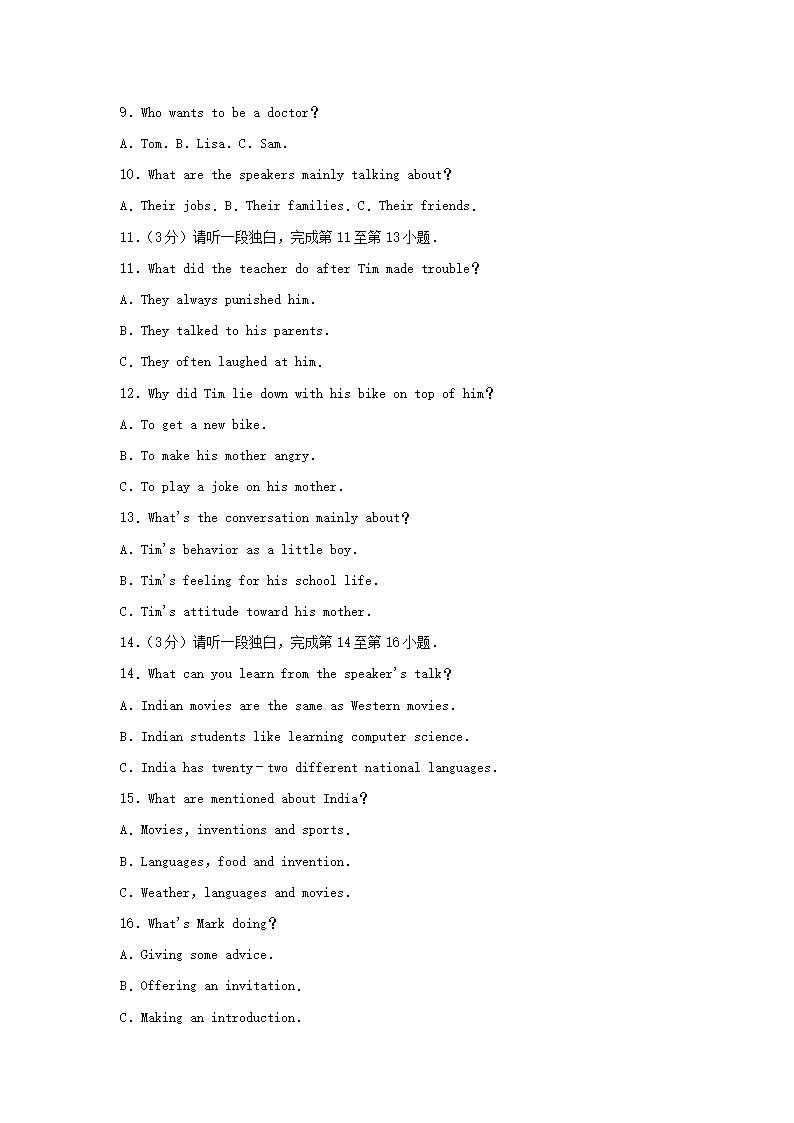 9. Who wants to be a doctor?

A. Tom. B. Lisa. C. Sam.

10. What are the speakers mainly talking about?

A. Their jobs. B. Their families. C. Their friends.

11.（3分）请听一段独白，完成第 11 至第 13 小题.

11. What did the teacher do after Tim made trouble?

A. They always punished him.

B. They talked to his parents.

C. They often laughed at him.

12. Why did Tim lie down with his bike on top of him?

A. To get a new bike.

B. To make his mother angry.

C. To play a joke on his mother.

13. What's the conversation mainly about?

A. Tim's behavior as a little boy.

B. Tim's feeling for his school life.

C. Tim's attitude toward his mother.

14.（3分）请听一段独白，完成第 14 至第 16 小题.

14. What can you learn from the speaker's talk?

A. Indian movies are the same as Western movies.

B. Indian students like learning computer science.

C. India has twenty－two different national languages.

15. What are mentioned about India?

A. Movies, inventions and sports.

B. Languages, food and invention.

C. Weather, languages and movies.

16. What's Mark doing?

A. Giving some advice.

B. Offering an invitation.

C. Making an introduction.